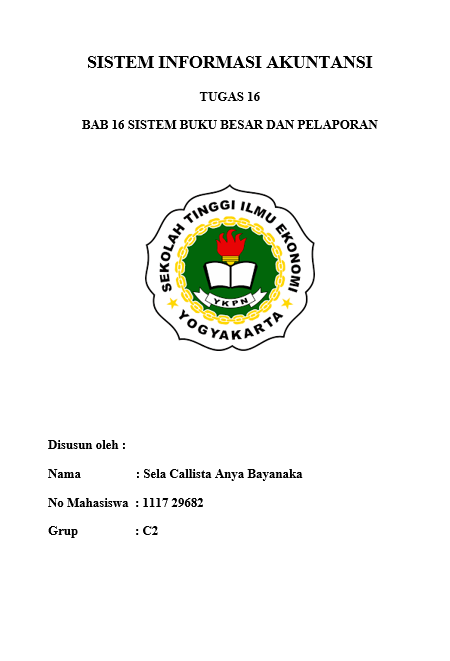 SISTEM INFORMASI AKUNTANSI

TUGAS 16

BAB 16 SISTEM BUKU BESAR DAN PELAPORAN

SEKOLAH TINGGI ILMU EKONOMI
YKPN
YOGYAKARTA

Disusun oleh :

Nama : Sela Callista Anya Bayanaka

No Mahasiswa : 1117 29682

Grup : C2